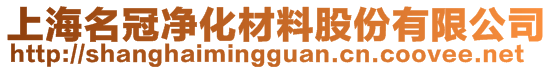 上海名冠净化材料股份有限公司
http://shanghaimingguan.cn.coovee.net